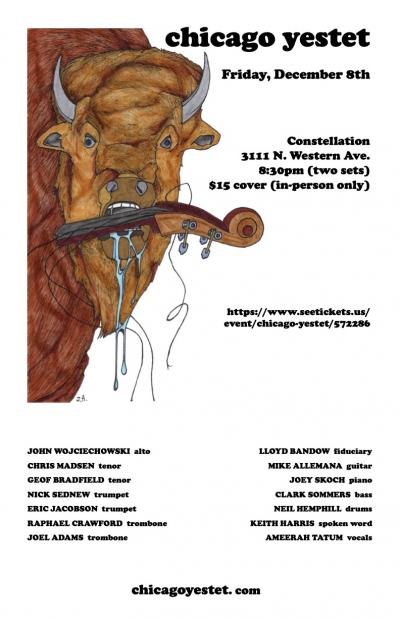 chicago yestet

Friday, December 8th

Constellation
3111 N. Western Ave.
8:30pm (two sets)
$15 cover (in-person only)

https://www.seetickets.us/event/chicago-yestet/572286

JOHN WOJCIECHOWSKI alto
CHRIS MADSEN tenor
GEOF BRADFIELD tenor
NICK SEDNEW trumpet
ERIC JACOBSON trumpet
RAPHAEL CRAWFORD trombone
JOEL ADAMS trombone

LLOYD BANDOW fiduciary
MIKE ALLEMANA guitar
JOEY SKOCH piano
CLARK SOMMERS bass
NEIL HEMPHILL drums
KEITH HARRIS spoken word
AMEERAH TATUM vocals

chicagoyestet. com